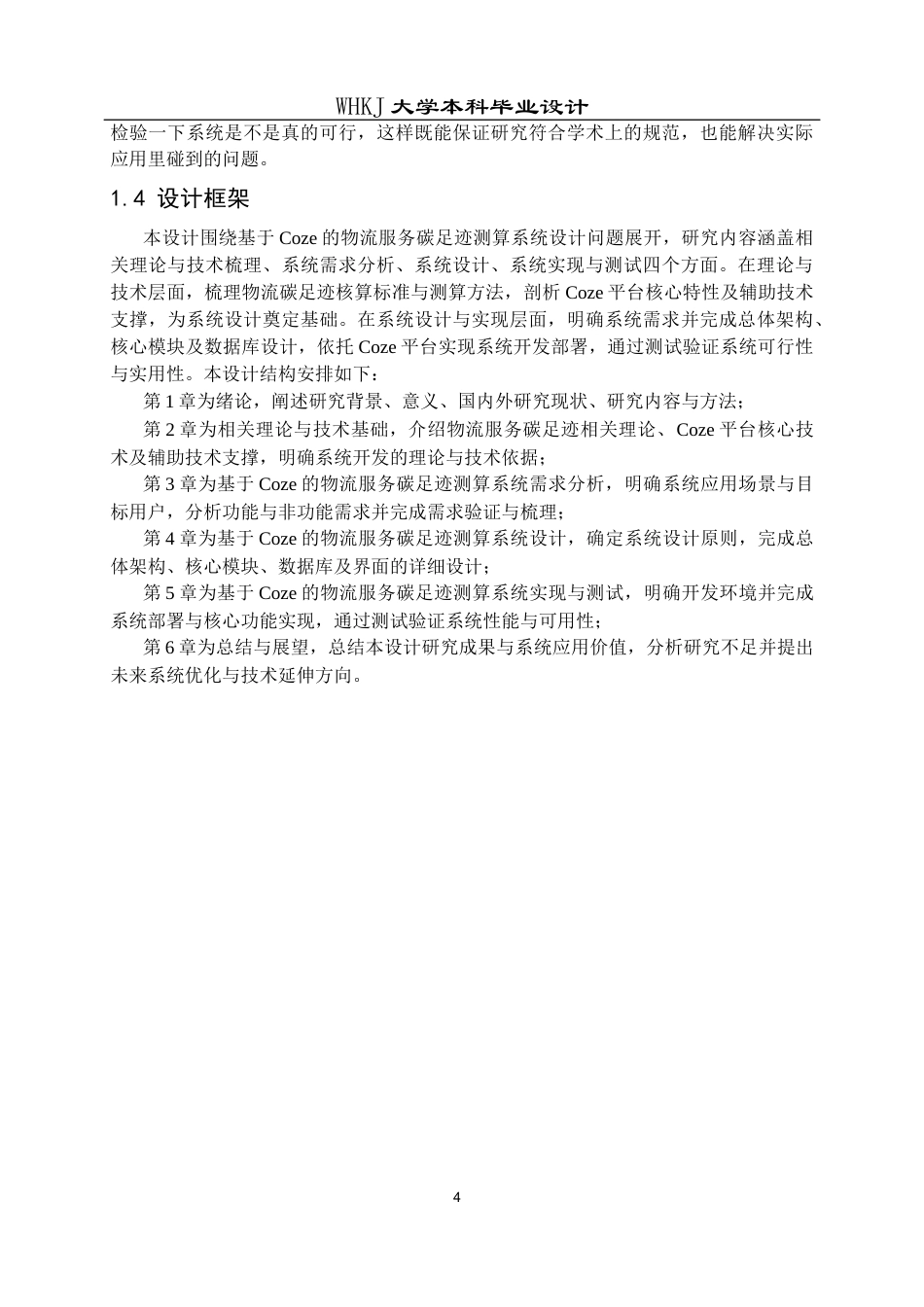 WHKJ 大学本科毕业设计

检验一下系统是不是真的可行，这样既能保证研究符合学术上的规范，也能解决实际应用里碰到的问题。

1.4 设计框架

本设计围绕基于 Coze 的物流服务碳足迹测算系统设计问题展开，研究内容涵盖相关理论与技术梳理、系统需求分析、系统设计、系统实现与测试四个方面。在理论与技术层面，梳理物流碳足迹核算标准与测算方法，剖析 Coze 平台核心特性及辅助技术支撑，为系统设计奠定基础。在系统设计与实现层面，明确系统需求并完成总体架构、核心模块及数据库设计，依托 Coze 平台实现系统开发部署，通过测试验证系统可行性与实用性。本设计结构安排如下：

第 1 章为绪论，阐述研究背景、意义、国内外研究现状、研究内容与方法；

第 2 章为相关理论与技术基础，介绍物流服务碳足迹相关理论、Coze 平台核心技术及辅助技术支撑，明确系统开发的理论与技术依据；

第 3 章为基于 Coze 的物流服务碳足迹测算系统需求分析，明确系统应用场景与目标用户，分析功能与非功能需求并完成需求验证与梳理；

第 4 章为基于 Coze 的物流服务碳足迹测算系统设计，确定系统设计原则，完成总体架构、核心模块、数据库及界面的详细设计；

第 5 章为基于 Coze 的物流服务碳足迹测算系统实现与测试，明确开发环境并完成系统部署与核心功能实现，通过测试验证系统性能与可用性；

第 6 章为总结与展望，总结本设计研究成果与系统应用价值，分析研究不足并提出未来系统优化与技术延伸方向。

4